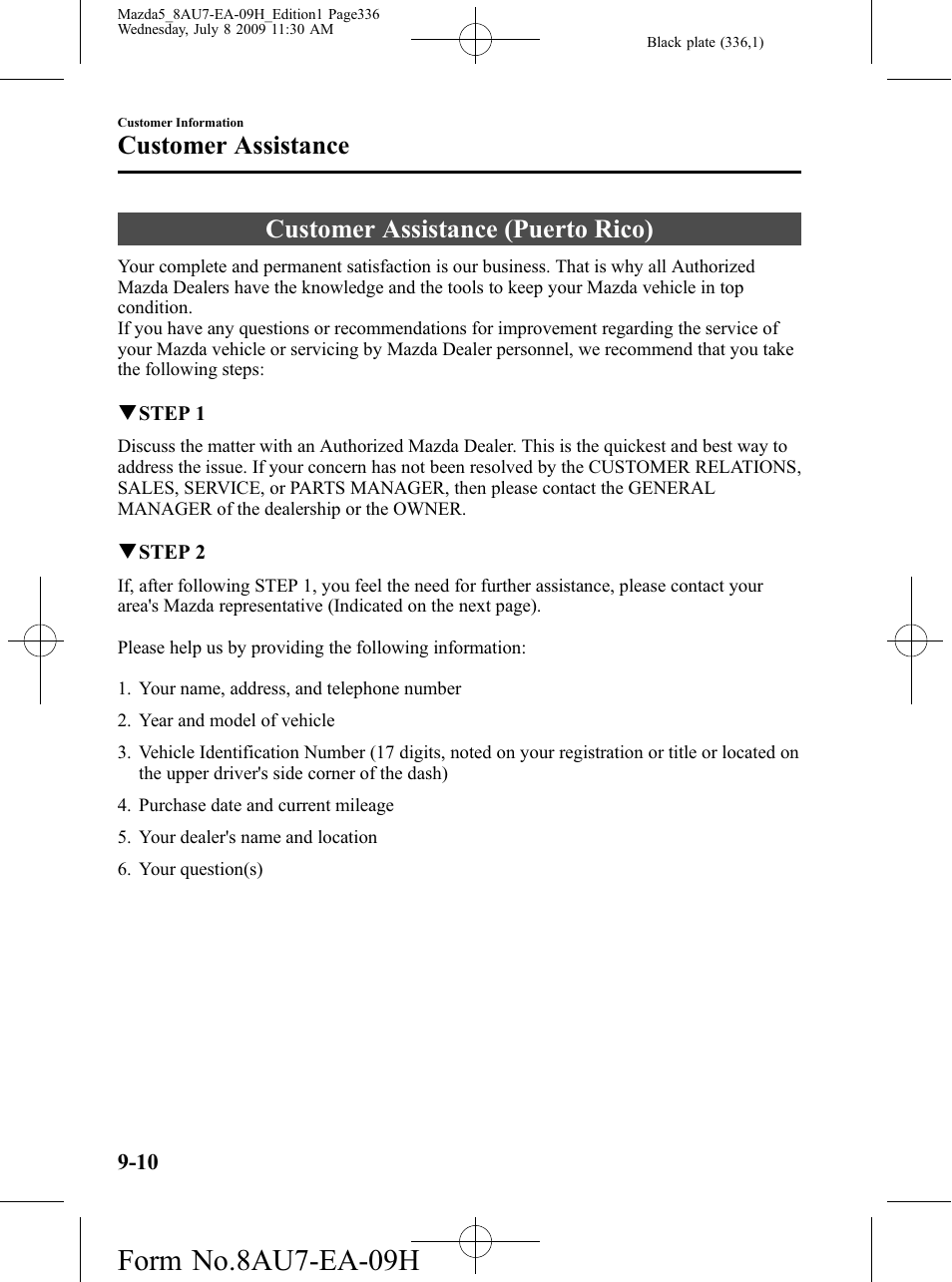 Mazda5_8AU7-EA-09H_Edition1 Page336
Wednesday, July 8 2009 11:30 AM

Black plate (336,1)

Customer Information

Customer Assistance

Customer Assistance (Puerto Rico)

Your complete and permanent satisfaction is our business. That is why all Authorized Mazda Dealers have the knowledge and the tools to keep your Mazda vehicle in top condition.
If you have any questions or recommendations for improvement regarding the service of your Mazda vehicle or servicing by Mazda Dealer personnel, we recommend that you take the following steps:

▼STEP 1

Discuss the matter with an Authorized Mazda Dealer. This is the quickest and best way to address the issue. If your concern has not been resolved by the CUSTOMER RELATIONS, SALES, SERVICE, or PARTS MANAGER, then please contact the GENERAL MANAGER of the dealership or the OWNER.

▼STEP 2

If, after following STEP 1, you feel the need for further assistance, please contact your area's Mazda representative (Indicated on the next page).

Please help us by providing the following information:

1. Your name, address, and telephone number
2. Year and model of vehicle
3. Vehicle Identification Number (17 digits, noted on your registration or title or located on the upper driver's side corner of the dash)
4. Purchase date and current mileage
5. Your dealer's name and location
6. Your question(s)

9-10

Form No.8AU7-EA-09H